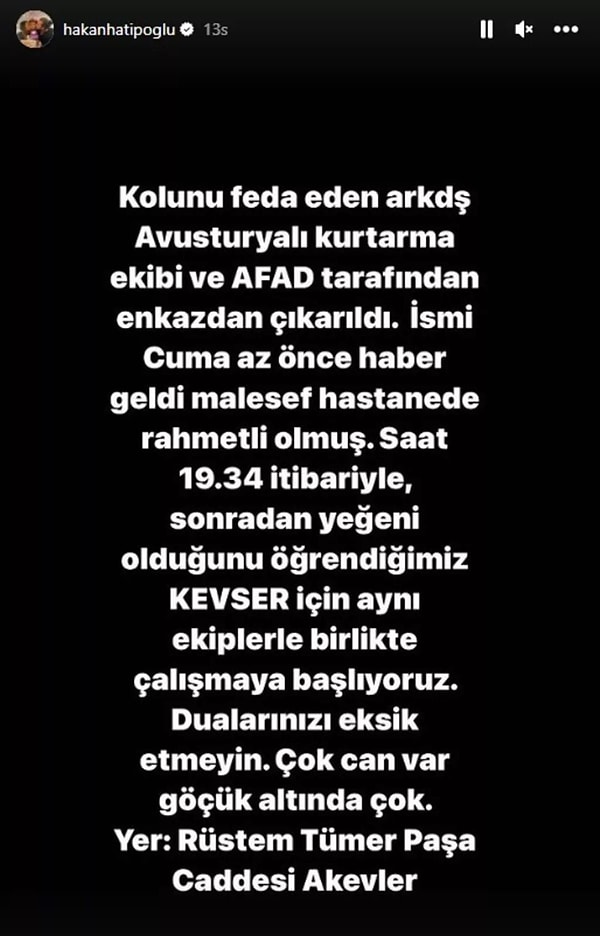 hakanhatipoglu 13s

Kolunu feda eden arkdş Avusturyalı kurtarma ekibi ve AFAD tarafından enkazdan çıkarıldı. İsmi Cuma az önce haber geldi malesef hastanede rahmetli olmuş. Saat 19.34 itibariyle, sonradan yeğeni olduğunu öğrendiğimiz KEVSER için aynı ekiplerle birlikte çalışmaya başlıyoruz. Dualarınızı eksik etmeyin. Çok can var göçük altında çok.
Yer: Rüstem Tümer Paşa Caddesi Akevler